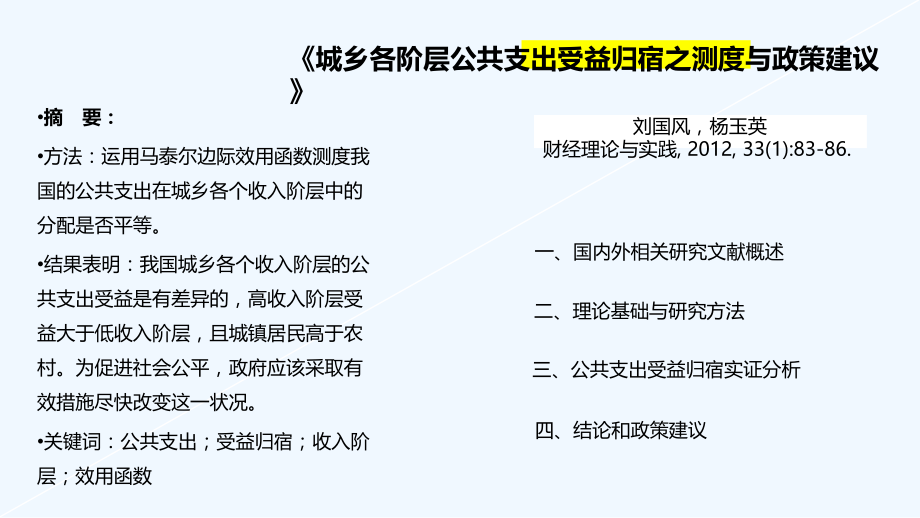 《城乡各阶层公共支出受益归宿之测度与政策建议》

•摘 要：

•方法：运用马泰尔边际效用函数测度我国的公共支出在城乡各个收入阶层中的分配是否平等。

•结果表明：我国城乡各个收入阶层的公共支出受益是有差异的，高收入阶层受益大于低收入阶层，且城镇居民高于农村。为促进社会公平，政府应该采取有效措施尽快改变这一状况。

•关键词：公共支出；受益归宿；收入阶层；效用函数

刘国风，杨玉英
财经理论与实践, 2012, 33(1):83-86.

一、国内外相关研究文献概述

二、理论基础与研究方法

三、公共支出受益归宿实证分析

四、结论和政策建议